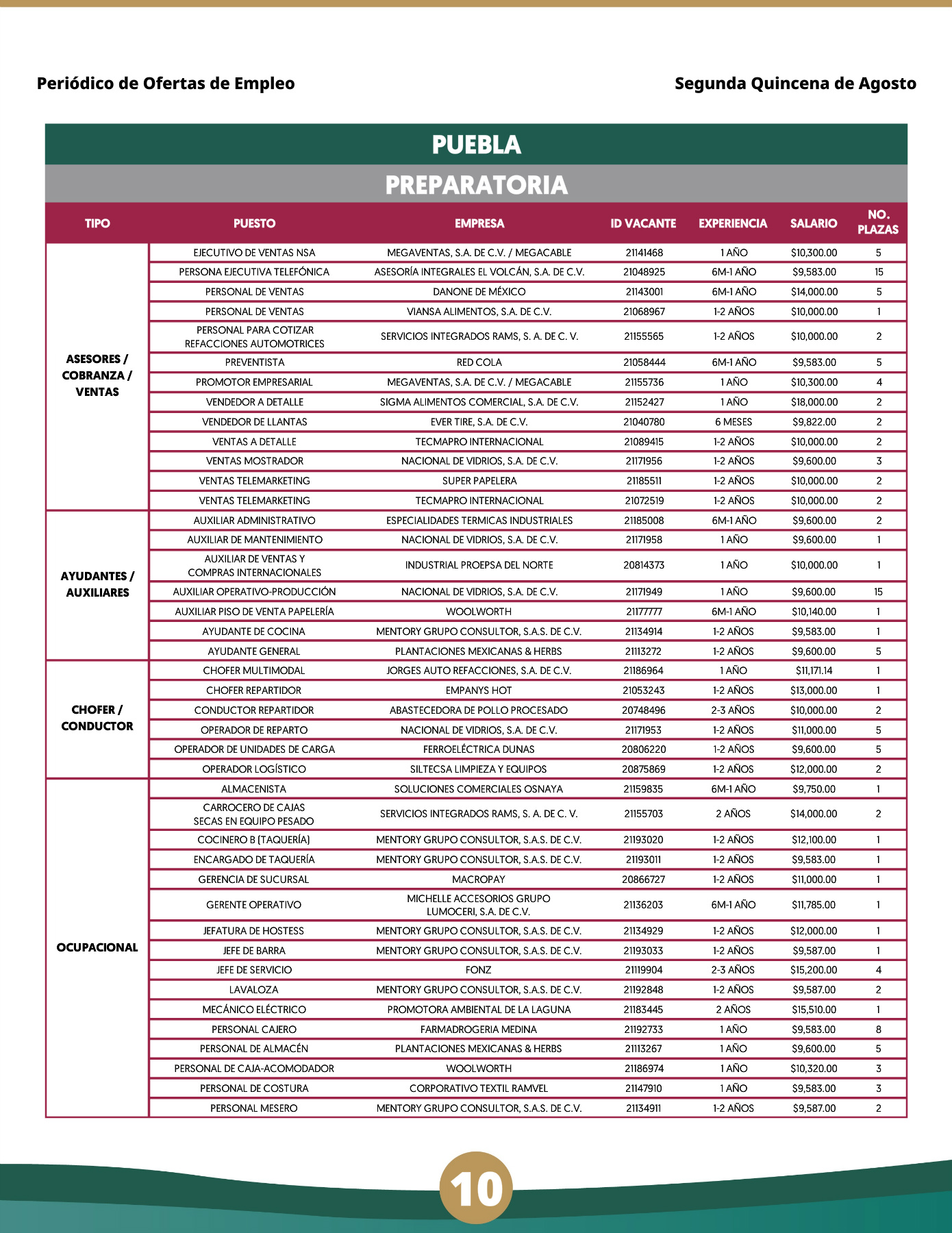 Periódico de Ofertas de Empleo

Segunda Quincena de Agosto

PUEBLA

PREPARATORIA

| TIPO | PUESTO | EMPRESA | ID VACANTE | EXPERIENCIA | SALARIO | NO. PLAZAS |
|---|---|---|---|---|---|---|
| ASESORES / COBRANZA / VENTAS | EJECUTIVO DE VENTAS NSA | MEGAVENTAS, S.A. DE C.V. / MEGACABLE | 21141468 | 1 AÑO | $10,300.00 | 5 |
| | PERSONA EJECUTIVA TELEFÓNICA | ASESORÍA INTEGRALES EL VOLCÁN, S.A. DE C.V. | 21048925 | 6M-1 AÑO | $9,583.00 | 15 |
| | PERSONAL DE VENTAS | DANONE DE MÉXICO | 21143001 | 6M-1 AÑO | $14,000.00 | 5 |
| | PERSONAL DE VENTAS | VIANSA ALIMENTOS, S.A. DE C.V. | 21068967 | 1-2 AÑOS | $10,000.00 | 1 |
| | PERSONAL PARA COTIZAR REFACCIONES AUTOMOTRICES | SERVICIOS INTEGRADOS RAMS, S. A. DE C. V. | 21155565 | 1-2 AÑOS | $10,000.00 | 2 |
| | PREVENTISTA | RED COLA | 21058444 | 6M-1 AÑO | $9,583.00 | 5 |
| | PROMOTOR EMPRESARIAL | MEGAVENTAS, S.A. DE C.V. / MEGACABLE | 21155736 | 1 AÑO | $10,300.00 | 4 |
| | VENDEDOR A DETALLE | SIGMA ALIMENTOS COMERCIAL, S.A. DE C.V. | 21152427 | 1 AÑO | $18,000.00 | 2 |
| | VENDEDOR DE LLANTAS | EVER TIRE, S.A. DE C.V. | 21040780 | 6 MESES | $9,822.00 | 2 |
| | VENTAS A DETALLE | TECMAPRO INTERNACIONAL | 21089415 | 1-2 AÑOS | $10,000.00 | 2 |
| | VENTAS MOSTRADOR | NACIONAL DE VIDRIOS, S.A. DE C.V. | 21171956 | 1-2 AÑOS | $9,600.00 | 3 |
| | VENTAS TELEMARKETING | SUPER PAPELERA | 21185511 | 1-2 AÑOS | $10,000.00 | 2 |
| | VENTAS TELEMARKETING | TECMAPRO INTERNACIONAL | 21072519 | 1-2 AÑOS | $10,000.00 | 2 |
| AYUDANTES / AUXILIARES | AUXILIAR ADMINISTRATIVO | ESPECIALIDADES TERMICAS INDUSTRIALES | 21185008 | 6M-1 AÑO | $9,600.00 | 2 |
| | AUXILIAR DE MANTENIMIENTO | NACIONAL DE VIDRIOS, S.A. DE C.V. | 21171958 | 1 AÑO | $9,600.00 | 1 |
| | AUXILIAR DE VENTAS Y COMPRAS INTERNACIONALES | INDUSTRIAL PROEPSA DEL NORTE | 20814373 | 1 AÑO | $10,000.00 | 1 |
| | AUXILIAR OPERATIVO-PRODUCCIÓN | NACIONAL DE VIDRIOS, S.A. DE C.V. | 21171949 | 1 AÑO | $9,600.00 | 15 |
| | AUXILIAR PISO DE VENTA PAPELERÍA | WOOLWORTH | 21177777 | 6M-1 AÑO | $10,140.00 | 1 |
| | AYUDANTE DE COCINA | MENTORY GRUPO CONSULTOR, S.A.S. DE C.V. | 21134914 | 1-2 AÑOS | $9,583.00 | 1 |
| | AYUDANTE GENERAL | PLANTACIONES MEXICANAS & HERBS | 21113272 | 1-2 AÑOS | $9,600.00 | 5 |
| CHOFER / CONDUCTOR | CHOFER MULTIMODAL | JORGES AUTO REFACCIONES, S.A. DE C.V. | 21186964 | 1 AÑO | $11,171.14 | 1 |
| | CHOFER REPARTIDOR | EMPANYS HOT | 21053243 | 1-2 AÑOS | $13,000.00 | 1 |
| | CONDUCTOR REPARTIDOR | ABASTECEDORA DE POLLO PROCESADO | 20748496 | 2-3 AÑOS | $10,000.00 | 2 |
| | OPERADOR DE REPARTO | NACIONAL DE VIDRIOS, S.A. DE C.V. | 21171953 | 1-2 AÑOS | $11,000.00 | 5 |
| | OPERADOR DE UNIDADES DE CARGA | FERROELÉCTRICA DUNAS | 20806220 | 1-2 AÑOS | $9,600.00 | 5 |
| | OPERADOR LOGÍSTICO | SILTECSA LIMPIEZA Y EQUIPOS | 20875869 | 1-2 AÑOS | $12,000.00 | 2 |
| OCUPACIONAL | ALMACENISTA | SOLUCIONES COMERCIALES OSNAYA | 21159835 | 6M-1 AÑO | $9,750.00 | 1 |
| | CARROCERO DE CAJAS SECAS EN EQUIPO PESADO | SERVICIOS INTEGRADOS RAMS, S. A. DE C. V. | 21155703 | 2 AÑOS | $14,000.00 | 2 |
| | COCINERO B (TAQUERÍA) | MENTORY GRUPO CONSULTOR, S.A.S. DE C.V. | 21193020 | 1-2 AÑOS | $12,100.00 | 1 |
| | ENCARGADO DE TAQUERÍA | MENTORY GRUPO CONSULTOR, S.A.S. DE C.V. | 21193011 | 1-2 AÑOS | $9,583.00 | 1 |
| | GERENCIA DE SUCURSAL | MACROPAY | 20866727 | 1-2 AÑOS | $11,000.00 | 1 |
| | GERENTE OPERATIVO | MICHELLE ACCESORIOS GRUPO LUMOCERI, S.A. DE C.V. | 21136203 | 6M-1 AÑO | $11,785.00 | 1 |
| | JEFATURA DE HOSTESS | MENTORY GRUPO CONSULTOR, S.A.S. DE C.V. | 21134929 | 1-2 AÑOS | $12,000.00 | 1 |
| | JEFE DE BARRA | MENTORY GRUPO CONSULTOR, S.A.S. DE C.V. | 21193033 | 1-2 AÑOS | $9,587.00 | 1 |
| | JEFE DE SERVICIO | FONZ | 21119904 | 2-3 AÑOS | $15,200.00 | 4 |
| | LAVALOZA | MENTORY GRUPO CONSULTOR, S.A.S. DE C.V. | 21192848 | 1-2 AÑOS | $9,587.00 | 2 |
| | MECÁNICO ELÉCTRICO | PROMOTORA AMBIENTAL DE LA LAGUNA | 21183445 | 2 AÑOS | $15,510.00 | 1 |
| | PERSONAL CAJERO | FARMADROGERIA MEDINA | 21192733 | 1 AÑO | $9,583.00 | 8 |
| | PERSONAL DE ALMACÉN | PLANTACIONES MEXICANAS & HERBS | 21113267 | 1 AÑO | $9,600.00 | 5 |
| | PERSONAL DE CAJA-ACOMODADOR | WOOLWORTH | 21186974 | 1 AÑO | $10,320.00 | 3 |
| | PERSONAL DE COSTURA | CORPORATIVO TEXTIL RAMVEL | 21147910 | 1 AÑO | $9,583.00 | 3 |
| | PERSONAL MESERO | MENTORY GRUPO CONSULTOR, S.A.S. DE C.V. | 21134911 | 1-2 AÑOS | $9,587.00 | 2 |

10